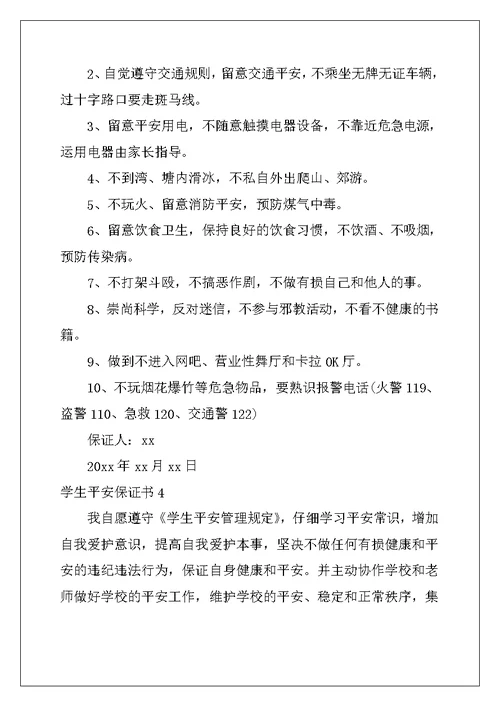 2、自觉遵守交通规则，留意交通平安，不乘坐无牌无证车辆，过十字路口要走斑马线。

3、留意平安用电，不随意触摸电器设备，不靠近危急电源，运用电器由家长指导。

4、不到湾、塘内滑冰，不私自外出爬山、郊游。

5、不玩火、留意消防平安，预防煤气中毒。

6、留意饮食卫生，保持良好的饮食习惯，不饮酒、不吸烟，预防传染病。

7、不打架斗殴，不搞恶作剧，不做有损自己和他人的事。

8、崇尚科学，反对迷信，不参与邪教活动，不看不健康的书籍。

9、做到不进入网吧、营业性舞厅和卡拉OK厅。

10、不玩烟花爆竹等危急物品，要熟识报警电话(火警119、盗警110、急救120、交通警122)

保证人：xx

20xx年xx月xx日

学生平安保证书4

我自愿遵守《学生平安管理规定》，仔细学习平安常识，增加自我爱护意识，提高自我爱护本事，坚决不做任何有损健康和平安的违纪违法行为，保证自身健康和平安。并主动协作学校和老师做好学校的平安工作，维护学校的平安、稳定和正常秩序，集